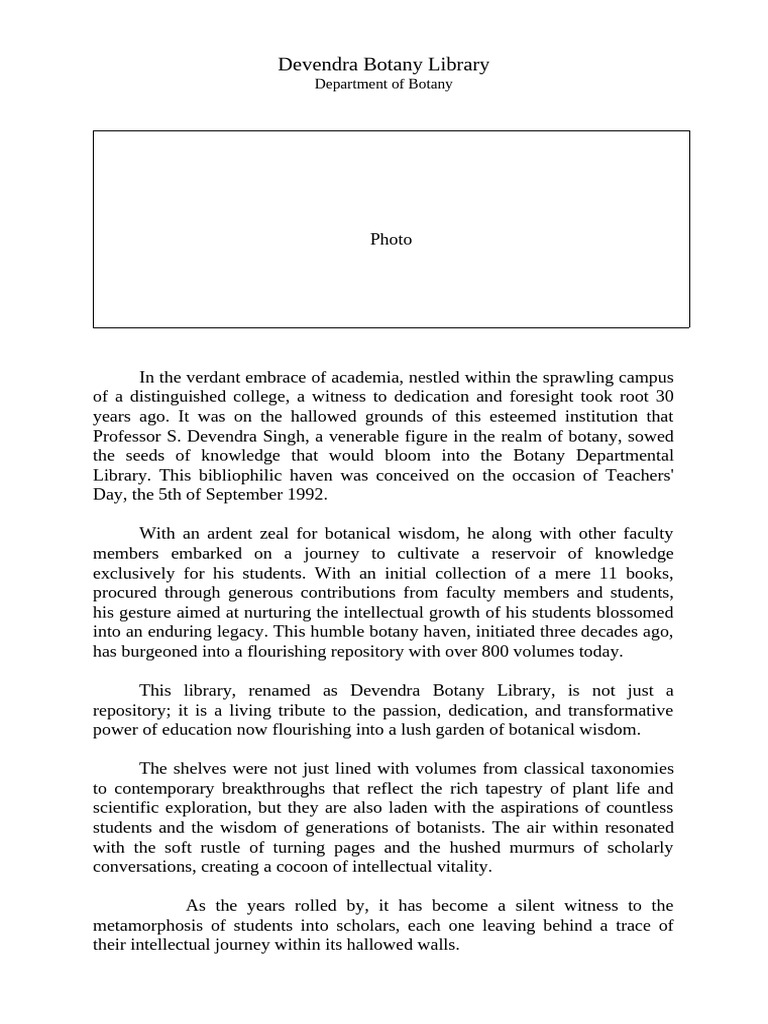 Devendra Botany Library
Department of Botany

Photo

In the verdant embrace of academia, nestled within the sprawling campus of a distinguished college, a witness to dedication and foresight took root 30 years ago. It was on the hallowed grounds of this esteemed institution that Professor S. Devendra Singh, a venerable figure in the realm of botany, sowed the seeds of knowledge that would bloom into the Botany Departmental Library. This bibliophilic haven was conceived on the occasion of Teachers' Day, the 5th of September 1992.

With an ardent zeal for botanical wisdom, he along with other faculty members embarked on a journey to cultivate a reservoir of knowledge exclusively for his students. With an initial collection of a mere 11 books, procured through generous contributions from faculty members and students, his gesture aimed at nurturing the intellectual growth of his students blossomed into an enduring legacy. This humble botany haven, initiated three decades ago, has burgeoned into a flourishing repository with over 800 volumes today.

This library, renamed as Devendra Botany Library, is not just a repository; it is a living tribute to the passion, dedication, and transformative power of education now flourishing into a lush garden of botanical wisdom.

The shelves were not just lined with volumes from classical taxonomies to contemporary breakthroughs that reflect the rich tapestry of plant life and scientific exploration, but they are also laden with the aspirations of countless students and the wisdom of generations of botanists. The air within resonated with the soft rustle of turning pages and the hushed murmurs of scholarly conversations, creating a cocoon of intellectual vitality.

As the years rolled by, it has become a silent witness to the metamorphosis of students into scholars, each one leaving behind a trace of their intellectual journey within its hallowed walls.